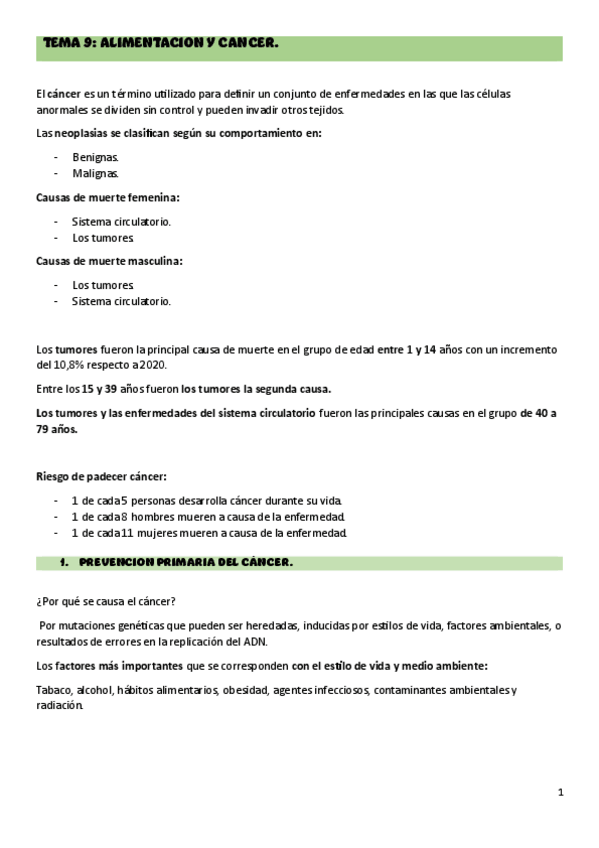 TEMA 9: ALIMENTACION Y CANCER.

El cáncer es un término utilizado para definir un conjunto de enfermedades en las que las células anormales se dividen sin control y pueden invadir otros tejidos.

Las neoplasias se clasifican según su comportamiento en:

- Benignas.
- Malignas.

Causas de muerte femenina:

- Sistema circulatorio.
- Los tumores.

Causas de muerte masculina:

- Los tumores.
- Sistema circulatorio.

Los tumores fueron la principal causa de muerte en el grupo de edad entre 1 y 14 años con un incremento del 10,8% respecto a 2020.

Entre los 15 y 39 años fueron los tumores la segunda causa.

Los tumores y las enfermedades del sistema circulatorio fueron las principales causas en el grupo de 40 a 79 años.

Riesgo de padecer cáncer:

- 1 de cada 5 personas desarrolla cáncer durante su vida.
- 1 de cada 8 hombres mueren a causa de la enfermedad.
- 1 de cada 11 mujeres mueren a causa de la enfermedad.

1. PREVENCION PRIMARIA DEL CÁNCER.

¿Por qué se causa el cáncer?

Por mutaciones genéticas que pueden ser heredadas, inducidas por estilos de vida, factores ambientales, o resultados de errores en la replicación del ADN.

Los factores más importantes que se corresponden con el estilo de vida y medio ambiente:

Tabaco, alcohol, hábitos alimentarios, obesidad, agentes infecciosos, contaminantes ambientales y radiación.

1